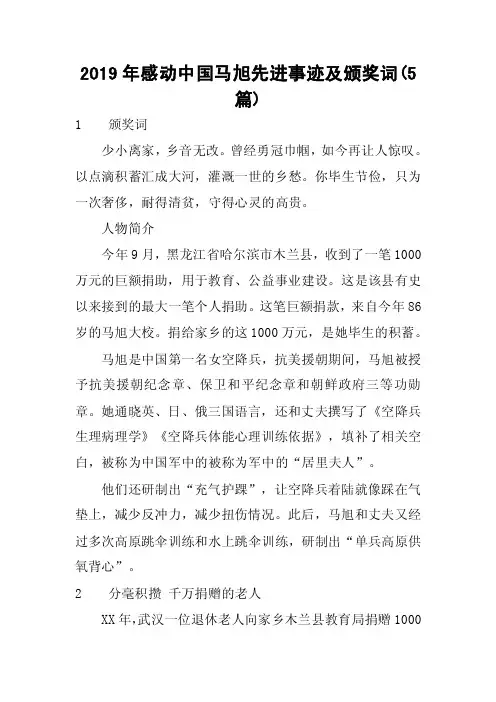 2019年感动中国马旭先进事迹及颁奖词(5篇)

1　颁奖词

少小离家，乡音无改。曾经勇冠巾帼，如今再让人惊叹。以点滴积蓄汇成大河，灌溉一世的乡愁。你毕生节俭，只为一次奢侈，耐得清贫，守得心灵的高贵。

人物简介

今年9月，黑龙江省哈尔滨市木兰县，收到了一笔1000万元的巨额捐助，用于教育、公益事业建设。这是该县有史以来接到的最大一笔个人捐助。这笔巨额捐款，来自今年86岁的马旭大校。捐给家乡的这1000万元，是她毕生的积蓄。

马旭是中国第一名女空降兵，抗美援朝期间，马旭被授予抗美援朝纪念章、保卫和平纪念章和朝鲜政府三等功勋章。她通晓英、日、俄三国语言，还和丈夫撰写了《空降兵生理病理学》《空降兵体能心理训练依据》，填补了相关空白，被称为中国军中的被称为军中的“居里夫人”。

他们还研制出“充气护踝”，让空降兵着陆就像踩在气垫上，减少反冲力，减少扭伤情况。此后，马旭和丈夫又经过多次高原跳伞训练和水上跳伞训练，研制出“单兵高原供氧背心”。

2　分毫积攒 千万捐赠的老人

XX年，武汉一位退休老人向家乡木兰县教育局捐赠1000